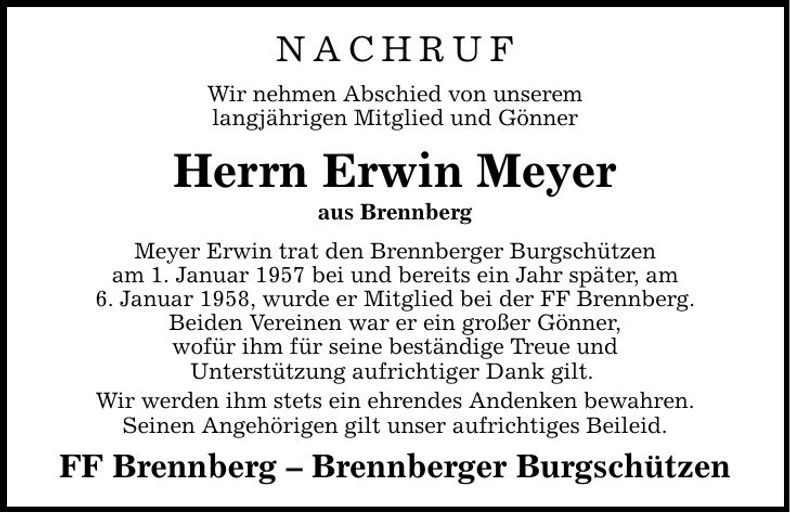 NACHRUF

Wir nehmen Abschied von unserem langjährigen Mitglied und Gönner

Herrn Erwin Meyer

aus Brennberg

Meyer Erwin trat den Brennberger Burgschützen am 1. Januar 1957 bei und bereits ein Jahr später, am 6. Januar 1958, wurde er Mitglied bei der FF Brennberg. Beiden Vereinen war er ein großer Gönner, wofür ihm für seine beständige Treue und Unterstützung aufrichtiger Dank gilt.

Wir werden ihm stets ein ehrendes Andenken bewahren. Seinen Angehörigen gilt unser aufrichtiges Beileid.

FF Brennberg – Brennberger Burgschützen